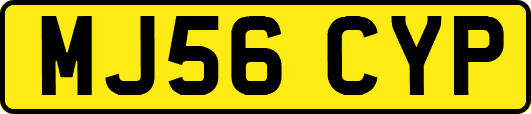 MJ56 CYP